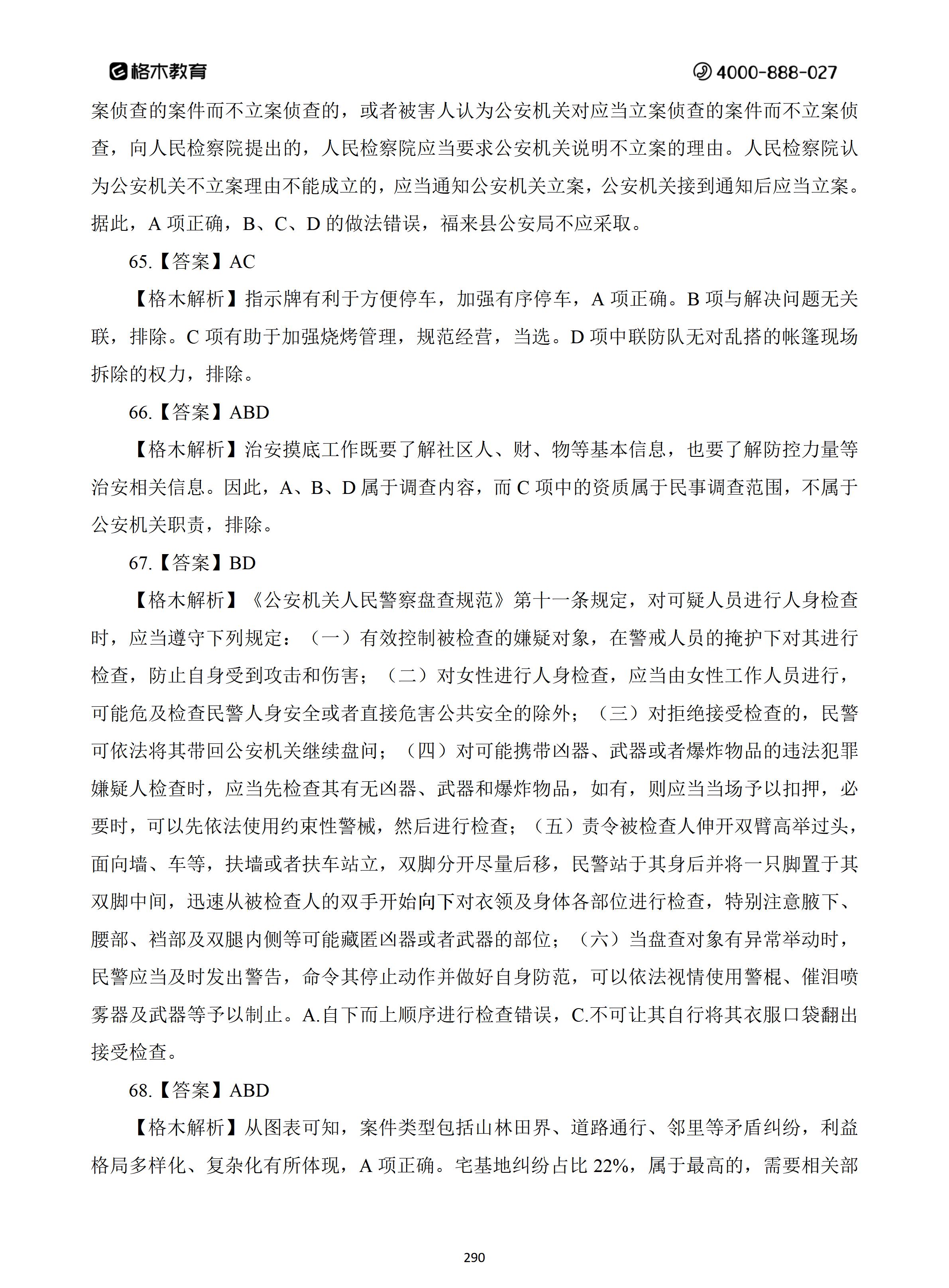 格木教育 4000-888-027

案侦查的案件而不立案侦查的，或者被害人认为公安机关对应当立案侦查的案件而不立案侦查，向人民检察院提出的，人民检察院应当要求公安机关说明不立案的理由。人民检察院认为公安机关不立案理由不能成立的，应当通知公安机关立案，公安机关接到通知后应当立案。据此，A 项正确，B、C、D 的做法错误，福来县公安局不应采取。

65.【答案】AC

【格木解析】指示牌有利于方便停车，加强有序停车，A 项正确。B 项与解决问题无关联，排除。C 项有助于加强烧烤管理，规范经营，当选。D 项中联防队无对乱搭的帐篷现场拆除的权力，排除。

66.【答案】ABD

【格木解析】治安摸底工作既要了解社区人、财、物等基本信息，也要了解防控力量等治安相关信息。因此，A、B、D 属于调查内容，而 C 项中的资质属于民事调查范围，不属于公安机关职责，排除。

67.【答案】BD

【格木解析】《公安机关人民警察盘查规范》第十一条规定，对可疑人员进行人身检查时，应当遵守下列规定：（一）有效控制被检查的嫌疑对象，在警戒人员的掩护下对其进行检查，防止自身受到攻击和伤害；（二）对女性进行人身检查，应当由女性工作人员进行，可能危及检查民警人身安全或者直接危害公共安全的除外；（三）对拒绝接受检查的，民警可依法将其带回公安机关继续盘问；（四）对可能携带凶器、武器或者爆炸物品的违法犯罪嫌疑人检查时，应当先检查其有无凶器、武器和爆炸物品，如有，则应当当场予以扣押，必要时，可以先依法使用约束性警械，然后进行检查；（五）责令被检查人伸开双臂高举过头，面向墙、车等，扶墙或者扶车站立，双脚分开尽量后移，民警站于其身后并将一只脚置于其双脚中间，迅速从被检查人的双手开始向下对衣领及身体各部位进行检查，特别注意腋下、腰部、裆部及双腿内侧等可能藏匿凶器或者武器的部位；（六）当盘查对象有异常举动时，民警应当及时发出警告，命令其停止动作并做好自身防范，可以依法视情使用警棍、催泪喷雾器及武器等予以制止。A.自下而上顺序进行检查错误，C.不可让其自行将其衣服口袋翻出接受检查。

68.【答案】ABD

【格木解析】从图表可知，案件类型包括山林田界、道路通行、邻里等矛盾纠纷，利益格局多样化、复杂化有所体现，A 项正确。宅基地纠纷占比 22%，属于最高的，需要相关部

290